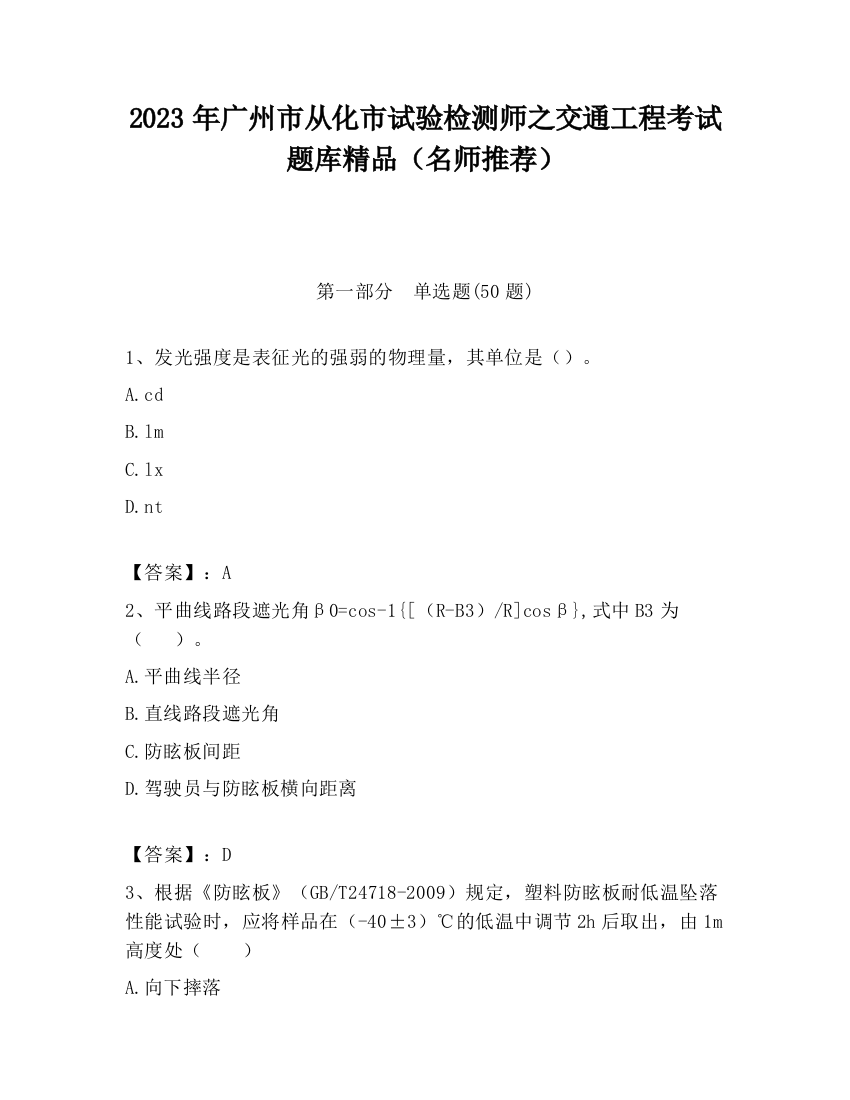 2023 年广州市从化市试验检测师之交通工程考试题库精品（名师推荐）

第一部分　单选题(50 题)

1、发光强度是表征光的强弱的物理量，其单位是（）。

A.cd

B.lm

C.lx

D.nt

【答案】：A

2、平曲线路段遮光角β0=cos-1{[（R-B3）/R]cosβ},式中 B3 为（　　）。

A.平曲线半径

B.直线路段遮光角

C.防眩板间距

D.驾驶员与防眩板横向距离

【答案】：D

3、根据《防眩板》（GB/T24718-2009）规定，塑料防眩板耐低温坠落性能试验时，应将样品在（-40±3）℃的低温中调节 2h 后取出，由 1m 高度处（　　）

A.向下摔落